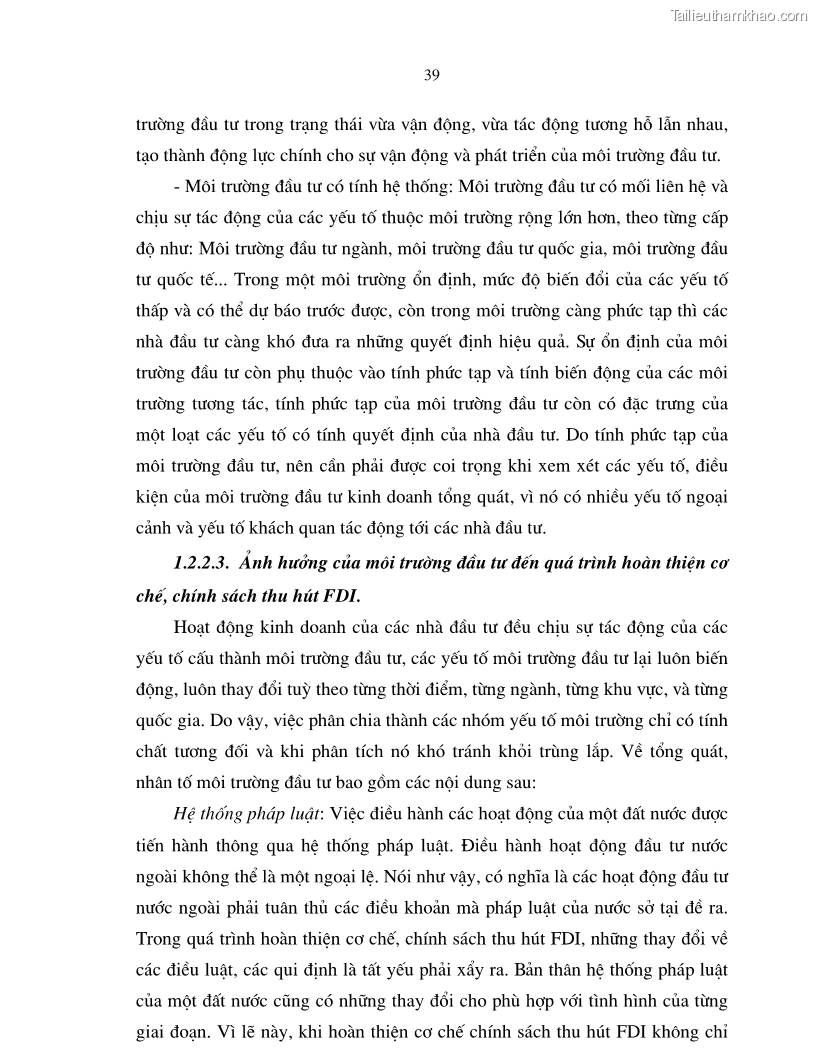 Tailieuthamkhao.com

39

trường đầu tư trong trạng thái vừa vận động, vừa tác động tương hỗ lẫn nhau, tạo thành động lực chính cho sự vận động và phát triển của môi trường đầu tư.

- Môi trường đầu tư có tính hệ thống: Môi trường đầu tư có mối liên hệ và chịu sự tác động của các yếu tố thuộc môi trường rộng lớn hơn, theo từng cấp độ như: Môi trường đầu tư ngành, môi trường đầu tư quốc gia, môi trường đầu tư quốc tế... Trong một môi trường ổn định, mức độ biến đổi của các yếu tố thấp và có thể dự báo trước được, còn trong môi trường càng phức tạp thì các nhà đầu tư càng khó đưa ra những quyết định hiệu quả. Sự ổn định của môi trường đầu tư còn phụ thuộc vào tính phức tạp và tính biến động của các môi trường tương tác, tính phức tạp của môi trường đầu tư còn có đặc trưng của một loạt các yếu tố có tính quyết định của nhà đầu tư. Do tính phức tạp của môi trường đầu tư, nên cần phải được coi trọng khi xem xét các yếu tố, điều kiện của môi trường đầu tư kinh doanh tổng quát, vì nó có nhiều yếu tố ngoại cảnh và yếu tố khách quan tác động tới các nhà đầu tư.

1.2.2.3. Ảnh hưởng của môi trường đầu tư đến quá trình hoàn thiện cơ chế, chính sách thu hút FDI.

Hoạt động kinh doanh của các nhà đầu tư đều chịu sự tác động của các yếu tố cấu thành môi trường đầu tư, các yếu tố môi trường đầu tư lại luôn biến động, luôn thay đổi tuỳ theo từng thời điểm, từng ngành, từng khu vực, và từng quốc gia. Do vậy, việc phân chia thành các nhóm yếu tố môi trường chỉ có tính chất tương đối và khi phân tích nó khó tránh khỏi trùng lắp. Về tổng quát, nhân tố môi trường đầu tư bao gồm các nội dung sau:

Hệ thống pháp luật: Việc điều hành các hoạt động của một đất nước được tiến hành thông qua hệ thống pháp luật. Điều hành hoạt động đầu tư nước ngoài không thể là một ngoại lệ. Nói như vậy, có nghĩa là các hoạt động đầu tư nước ngoài phải tuân thủ các điều khoản mà pháp luật của nước sở tại đề ra. Trong quá trình hoàn thiện cơ chế, chính sách thu hút FDI, những thay đổi về các điều luật, các qui định là tất yếu phải xẩy ra. Bản thân hệ thống pháp luật của một đất nước cũng có những thay đổi cho phù hợp với tình hình của từng giai đoạn. Vì lẽ này, khi hoàn thiện cơ chế chính sách thu hút FDI không chỉ